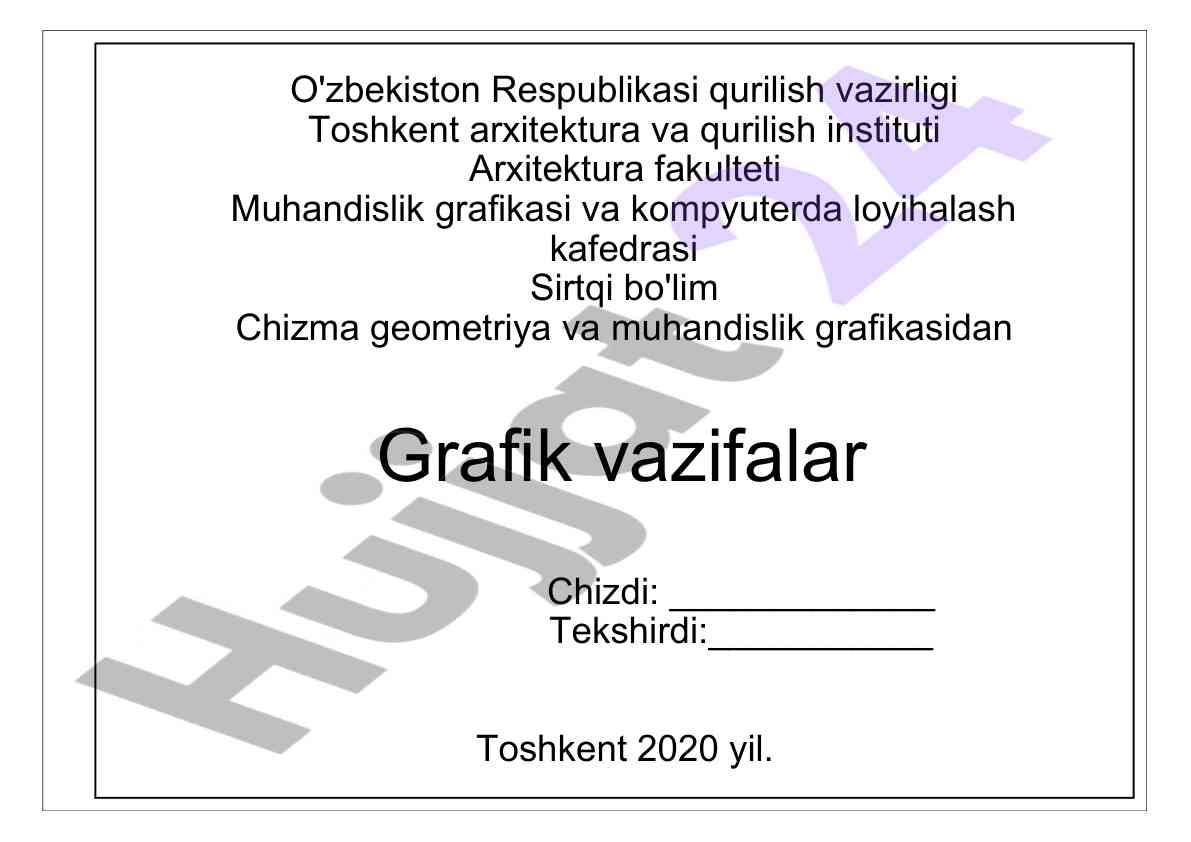 O'zbekiston Respublikasi qurilish vazirligi
Toshkent arxitektura va qurilish instituti
Arxitektura fakulteti
Muhandislik grafikasi va kompyuterda loyihalash kafedrasi
Sirtqi bo'lim
Chizma geometriya va muhandislik grafikasidan

Grafik vazifalar

Chizdi: ____________
Tekshirdi:__________

Toshkent 2020 yil.

Hujjat 24